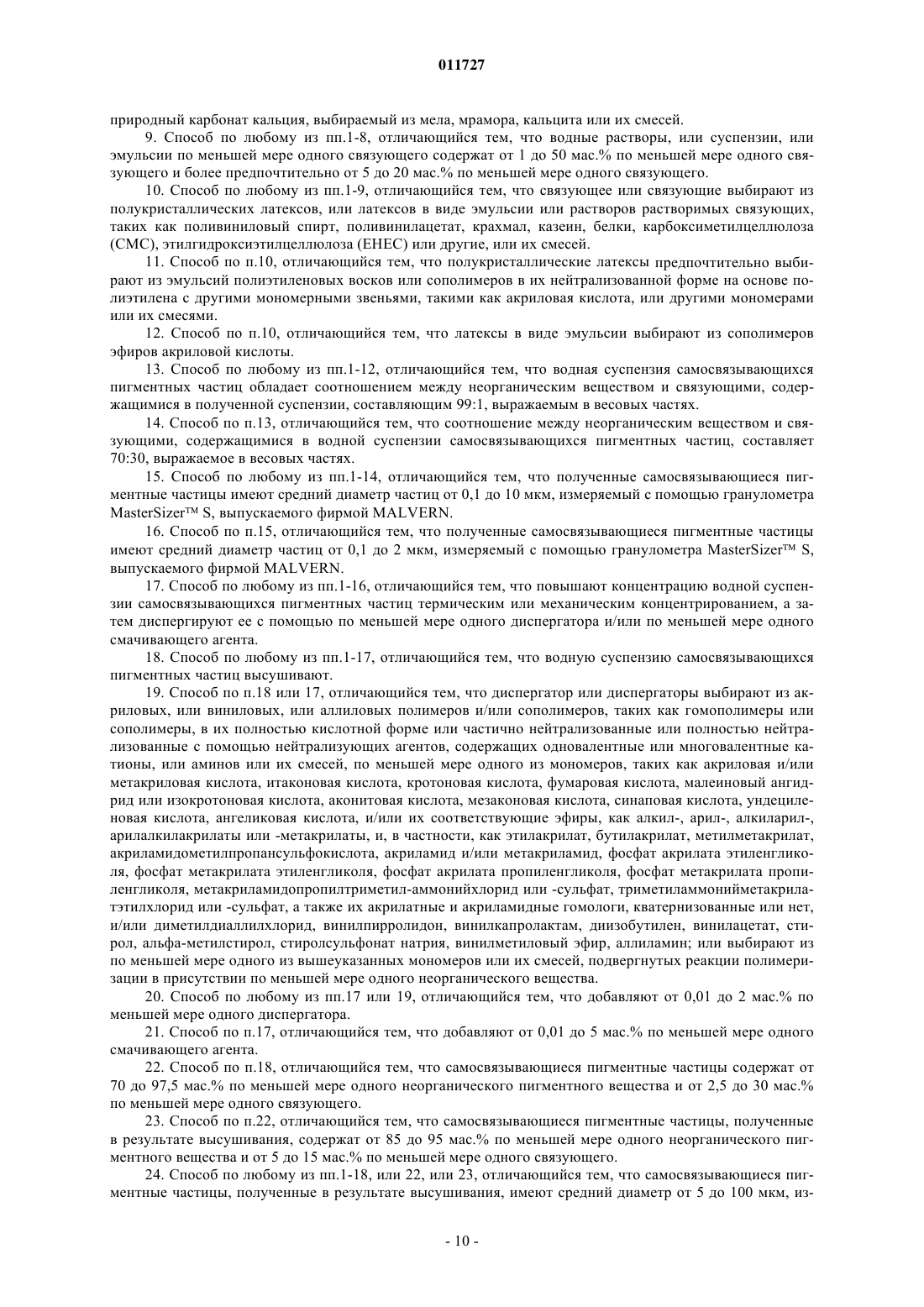 011727

природный карбонат кальция, выбираемый из мела, мрамора, кальцита или их смесей.

9. Способ по любому из пп.1-8, отличающийся тем, что водные растворы, или суспензии, или эмульсии по меньшей мере одного связующего содержат от 1 до 50 мас.% по меньшей мере одного связующего и более предпочтительно от 5 до 20 мас.% по меньшей мере одного связующего.

10. Способ по любому из пп.1-9, отличающийся тем, что связующее или связующие выбирают из полукристаллических латексов, или латексов в виде эмульсии или растворов растворимых связующих, таких как поливиниловый спирт, поливинилацетат, крахмал, казеин, белки, карбоксиметилцеллюлоза (CMC), этилгидроксиэтилцеллюлоза (EHEC) или другие, или их смесей.

11. Способ по п.10, отличающийся тем, что полукристаллические латексы предпочтительно выбирают из эмульсий полиэтиленовых восков или сополимеров в их нейтрализованной форме на основе полиэтилена с другими мономерными звеньями, такими как акриловая кислота, или другими мономерами или их смесями.

12. Способ по п.10, отличающийся тем, что латексы в виде эмульсии выбирают из сополимеров эфиров акриловой кислоты.

13. Способ по любому из пп.1-12, отличающийся тем, что водная суспензия самосвязывающихся пигментных частиц обладает соотношением между неорганическим веществом и связующими, содержащимися в полученной суспензии, составляющим 99:1, выражаемым в весовых частях.

14. Способ по п.13, отличающийся тем, что соотношение между неорганическим веществом и связующими, содержащимися в водной суспензии самосвязывающихся пигментных частиц, составляет 70:30, выражаемое в весовых частях.

15. Способ по любому из пп.1-14, отличающийся тем, что полученные самосвязывающиеся пигментные частицы имеют средний диаметр частиц от 0,1 до 10 мкм, измеряемый с помощью гранулометра MasterSizer™ S, выпускаемого фирмой MALVERN.

16. Способ по п.15, отличающийся тем, что полученные самосвязывающиеся пигментные частицы имеют средний диаметр частиц от 0,1 до 2 мкм, измеряемый с помощью гранулометра MasterSizer™ S, выпускаемого фирмой MALVERN.

17. Способ по любому из пп.1-16, отличающийся тем, что повышают концентрацию водной суспензии самосвязывающихся пигментных частиц термическим или механическим концентрированием, а затем диспергируют ее с помощью по меньшей мере одного диспергатора и/или по меньшей мере одного смачивающего агента.

18. Способ по любому из пп.1-17, отличающийся тем, что водную суспензию самосвязывающихся пигментных частиц высушивают.

19. Способ по п.18 или 17, отличающийся тем, что диспергатор или диспергаторы выбирают из акриловых, или виниловых, или аллиловых полимеров и/или сополимеров, таких как гомополимеры или сополимеры, в их полностью кислотной форме или частично нейтрализованные или полностью нейтрализованные с помощью нейтрализующих агентов, содержащих одновалентные или многовалентные катионы, или аминов или их смесей, по меньшей мере одного из мономеров, таких как акриловая и/или метакриловая кислота, итаконовая кислота, кротоновая кислота, фумаровая кислота, малеиновый ангидрид или изокротоновая кислота, аконитовая кислота, мезаконовая кислота, синаповая кислота, ундециленовая кислота, ангеликовая кислота, и/или их соответствующие эфиры, как алкил-, арил-, алкиларил-, арилалкилакрилаты или -метакрилаты, и, в частности, как этилакрилат, бутилакрилат, метилметакрилат, акриламидометилпропансульфокислота, акриламид и/или метакриламид, фосфат акрилата этиленгликоля, фосфат метакрилата этиленгликоля, фосфат акрилата пропиленгликоля, фосфат метакрилата пропиленгликоля, метакриламидопропилтриметил-аммонийхлорид или -сульфат, триметиламмонийметакрилатэтилхлорид или -сульфат, а также их акрилатные и акриламидные гомологи, кватернизованные или нет, и/или диметилдиаллилхлорид, винилпирролидон, винилкапролактам, диизобутилен, винилацетат, стирол, альфа-метилстирол, стиролсульфонат натрия, винилметиловый эфир, аллиламин; или выбирают из по меньшей мере одного из вышеуказанных мономеров или их смесей, подвергнутых реакции полимеризации в присутствии по меньшей мере одного неорганического вещества.

20. Способ по любому из пп.17 или 19, отличающийся тем, что добавляют от 0,01 до 2 мас.% по меньшей мере одного диспергатора.

21. Способ по п.17, отличающийся тем, что добавляют от 0,01 до 5 мас.% по меньшей мере одного смачивающего агента.

22. Способ по п.18, отличающийся тем, что самосвязывающиеся пигментные частицы содержат от 70 до 97,5 мас.% по меньшей мере одного неорганического пигментного вещества и от 2,5 до 30 мас.% по меньшей мере одного связующего.

23. Способ по п.22, отличающийся тем, что самосвязывающиеся пигментные частицы, полученные в результате высушивания, содержат от 85 до 95 мас.% по меньшей мере одного неорганического пигментного вещества и от 5 до 15 мас.% по меньшей мере одного связующего.

24. Способ по любому из пп.1-18, или 22, или 23, отличающийся тем, что самосвязывающиеся пигментные частицы, полученные в результате высушивания, имеют средний диаметр от 5 до 100 мкм, из-

- 10 -